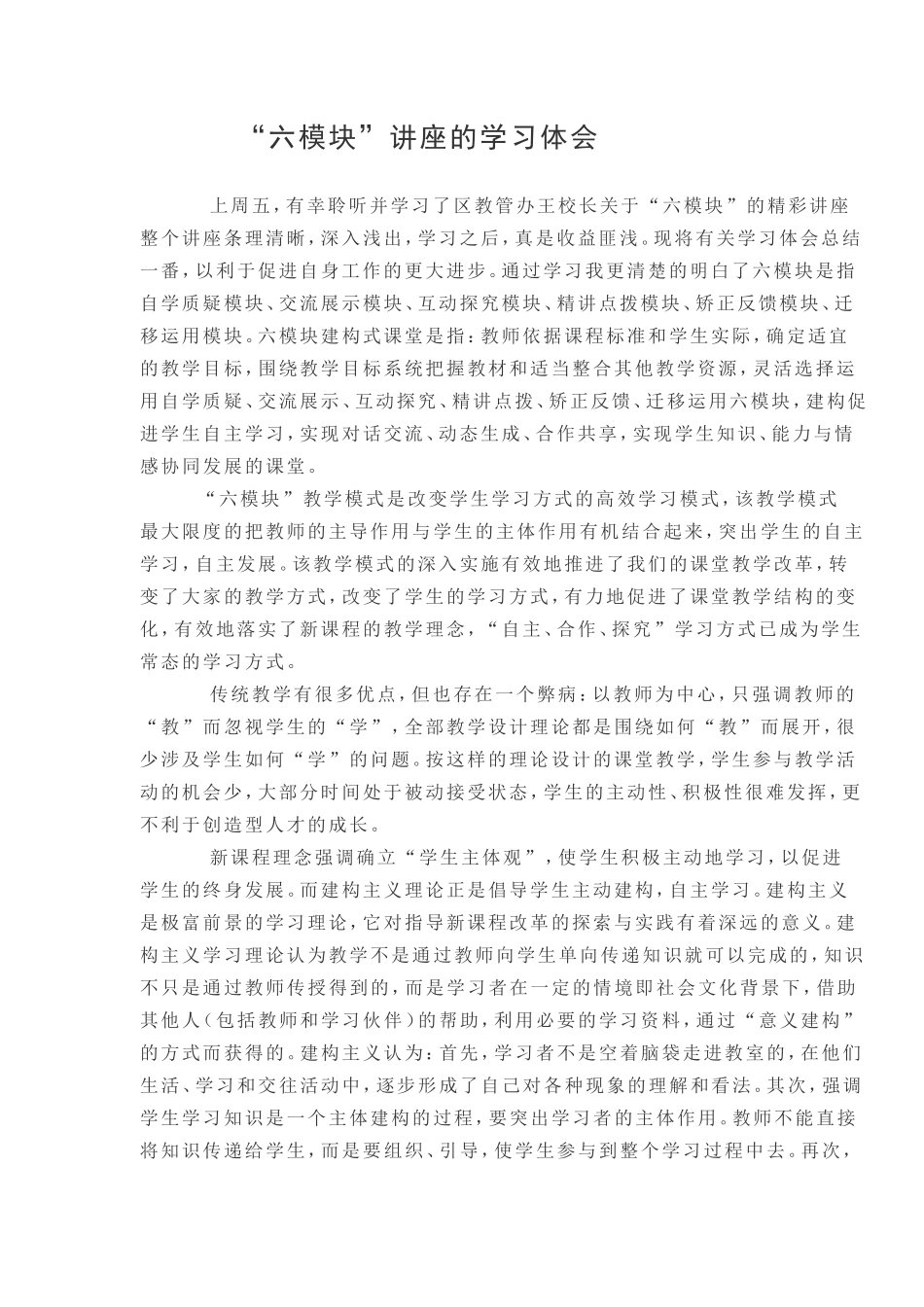 “六模块”讲座的学习体会

上周五，有幸聆听并学习了区教管办王校长关于“六模块”的精彩讲座整个讲座条理清晰，深入浅出，学习之后，真是收益匪浅。现将有关学习体会总结一番，以利于促进自身工作的更大进步。通过学习我更清楚的明白了六模块是指自学质疑模块、交流展示模块、互动探究模块、精讲点拨模块、矫正反馈模块、迁移运用模块。六模块建构式课堂是指：教师依据课程标准和学生实际，确定适宜的教学目标，围绕教学目标系统把握教材和适当整合其他教学资源，灵活选择运用自学质疑、交流展示、互动探究、精讲点拨、矫正反馈、迁移运用六模块，建构促进学生自主学习，实现对话交流、动态生成、合作共享，实现学生知识、能力与情感协同发展的课堂。

“六模块”教学模式是改变学生学习方式的高效学习模式，该教学模式最大限度的把教师的主导作用与学生的主体作用有机结合起来，突出学生的自主学习，自主发展。该教学模式的深入实施有效地推进了我们的课堂教学改革，转变了大家的教学方式，改变了学生的学习方式，有力地促进了课堂教学结构的变化，有效地落实了新课程的教学理念，“自主、合作、探究”学习方式已成为学生常态的学习方式。

传统教学有很多优点，但也存在一个弊病：以教师为中心，只强调教师的“教”而忽视学生的“学”，全部教学设计理论都是围绕如何“教”而展开，很少涉及学生如何“学”的问题。按这样的理论设计的课堂教学，学生参与教学活动的机会少，大部分时间处于被动接受状态，学生的主动性、积极性很难发挥，更不利于创造型人才的成长。

新课程理念强调确立“学生主体观”，使学生积极主动地学习，以促进学生的终身发展。而建构主义理论正是倡导学生主动建构，自主学习。建构主义是极富前景的学习理论，它对指导新课程改革的探索与实践有着深远的意义。建构主义学习理论认为教学不是通过教师向学生单向传递知识就可以完成的，知识不只是通过教师传授得到的，而是学习者在一定的情境即社会文化背景下，借助其他人（包括教师和学习伙伴）的帮助，利用必要的学习资料，通过“意义建构”的方式而获得的。建构主义认为：首先，学习者不是空着脑袋走进教室的，在他们生活、学习和交往活动中，逐步形成了自己对各种现象的理解和看法。其次，强调学生学习知识是一个主体建构的过程，要突出学习者的主体作用。教师不能直接将知识传递给学生，而是要组织、引导，使学生参与到整个学习过程中去。再次，